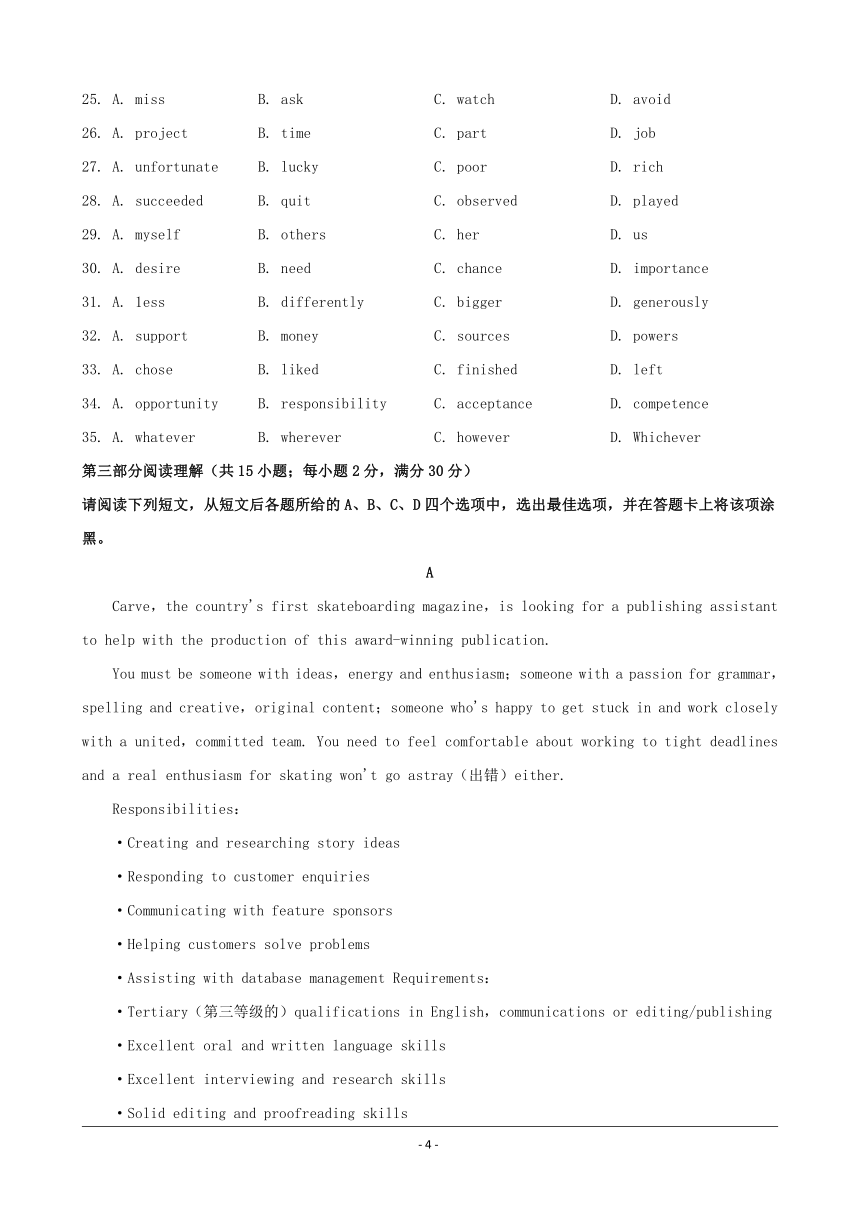 25. A. miss B. ask C. watch D. avoid

26. A. project B. time C. part D. job

27. A. unfortunate B. lucky C. poor D. rich

28. A. succeeded B. quit C. observed D. played

29. A. myself B. others C. her D. us

30. A. desire B. need C. chance D. importance

31. A. less B. differently C. bigger D. generously

32. A. support B. money C. sources D. powers

33. A. chose B. liked C. finished D. left

34. A. opportunity B. responsibility C. acceptance D. competence

35. A. whatever B. wherever C. however D. Whichever

第三部分阅读理解（共15小题；每小题2分，满分30分）

请阅读下列短文，从短文后各题所给的A、B、C、D四个选项中，选出最佳选项，并在答题卡上将该项涂黑。

A

Carve, the country's first skateboarding magazine, is looking for a publishing assistant to help with the production of this award-winning publication.

You must be someone with ideas, energy and enthusiasm; someone with a passion for grammar, spelling and creative, original content; someone who's happy to get stuck in and work closely with a united, committed team. You need to feel comfortable about working to tight deadlines and a real enthusiasm for skating won't go astray（出错）either.

Responsibilities:

•Creating and researching story ideas

•Responding to customer enquiries

•Communicating with feature sponsors

•Helping customers solve problems

•Assisting with database management Requirements:

•Tertiary（第三等级的）qualifications in English, communications or editing/publishing

•Excellent oral and written language skills

•Excellent interviewing and research skills

•Solid editing and proofreading skills

- 4 -